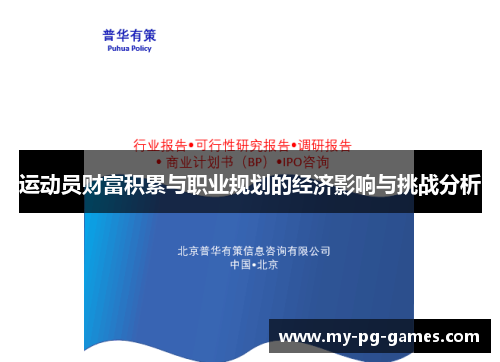 普华有策
Puhua Policy

行业报告•可行性研究报告•调研报告
• 商业计划书（BP）•IPO咨询

运动员财富积累与职业规划的经济影响与挑战分析

北京普华有策信息咨询有限公司
中国•北京

www.my-pg-games.com